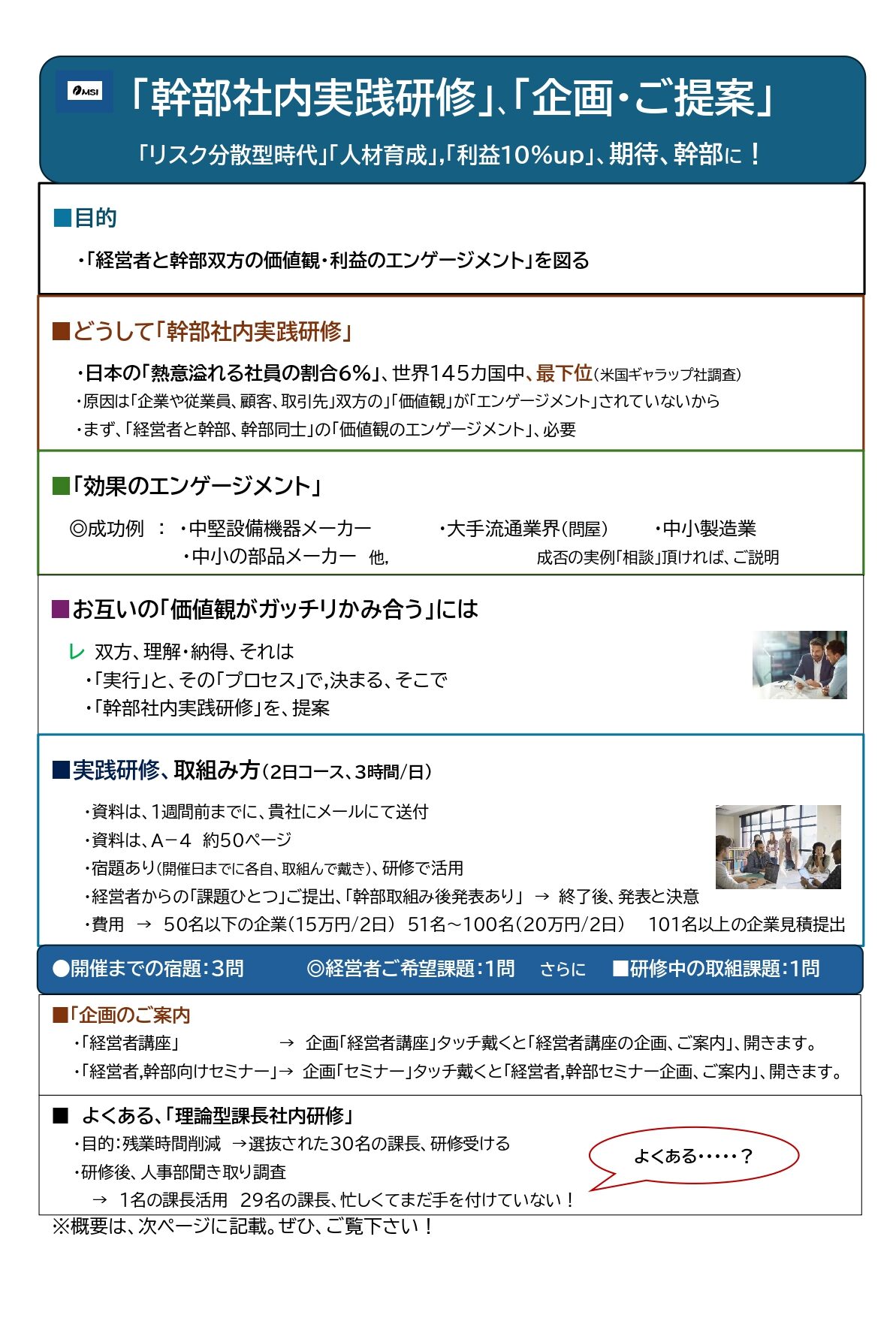 MSI

「幹部社内実践研修」、「企画・ご提案」

「リスク分散型時代」「人材育成」,「利益10%up」、期待、幹部に！

■目的

・「経営者と幹部双方の価値観・利益のエンゲージメント」を図る

■どうして「幹部社内実践研修」

・日本の「熱意溢れる社員の割合6%」、世界145カ国中、最下位（米国ギャラップ社調査）
・原因は「企業や従業員、顧客、取引先」双方の」「価値観」が「エンゲージメント」されていないから
・まず、「経営者と幹部、幹部同士」の「価値観のエンゲージメント」、必要

■「効果のエンゲージメント」

◎成功例 ： ・中堅設備機器メーカー ・大手流通業界（問屋） ・中小製造業
・中小の部品メーカー 他, 成否の実例「相談」頂ければ、ご説明

■お互いの「価値観がガッチリかみ合う」には

レ 双方、理解・納得、それは
・「実行」と、その「プロセス」で,決まる、そこで
・「幹部社内実践研修」を、提案

■実践研修、取組み方（2日コース、3時間/日）

・資料は、1週間前までに、貴社にメールにて送付
・資料は、A－4 約50ページ
・宿題あり（開催日までに各自、取組んで戴き）、研修で活用
・経営者からの「課題ひとつ」ご提出、「幹部取組み後発表あり」 → 終了後、発表と決意
・費用 → 50名以下の企業（15万円/2日） 51名～100名（20万円/2日） 101名以上の企業見積提出

●開催までの宿題：3問 ◎経営者ご希望課題：1問 さらに ■研修中の取組課題：1問

■「企画のご案内

・「経営者講座」 → 企画「経営者講座」タッチ戴くと「経営者講座の企画、ご案内」、開きます。
・「経営者,幹部向けセミナー」→ 企画「セミナー」タッチ戴くと「経営者,幹部セミナー企画、ご案内」、開きます。

■ よくある、「理論型課長社内研修」

・目的：残業時間削減 →選抜された30名の課長、研修受ける
・研修後、人事部聞き取り調査
→ 1名の課長活用 29名の課長、忙しくてまだ手を付けていない！

よくある・・・・・？

※概要は、次ページに記載。ぜひ、ご覧下さい！